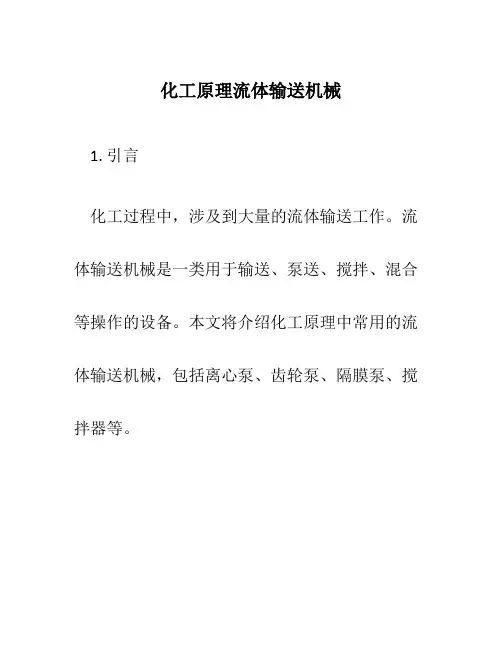 化工原理流体输送机械

1. 引言

化工过程中，涉及到大量的流体输送工作。流体输送机械是一类用于输送、泵送、搅拌、混合等操作的设备。本文将介绍化工原理中常用的流体输送机械，包括离心泵、齿轮泵、隔膜泵、搅拌器等。